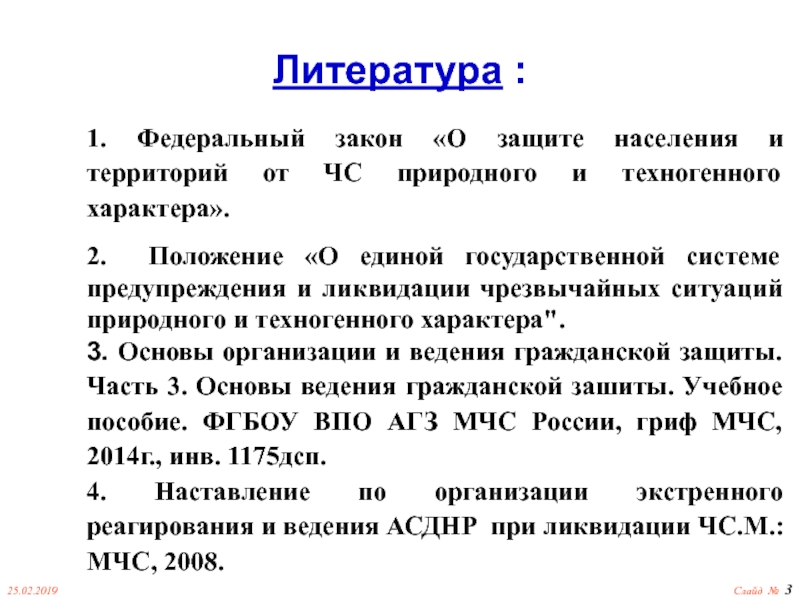 Литература :

1. Федеральный закон «О защите населения и территорий от ЧС природного и техногенного характера».

2. Положение «О единой государственной системе предупреждения и ликвидации чрезвычайных ситуаций природного и техногенного характера".

3. Основы организации и ведения гражданской защиты. Часть 3. Основы ведения гражданской зашиты. Учебное пособие. ФГБОУ ВПО АГЗ МЧС России, гриф МЧС, 2014г., инв. 1175дсп.

4. Наставление по организации экстренного реагирования и ведения АСДНР при ликвидации ЧС.М.: МЧС, 2008.

25.02.2019

Слайд № 3